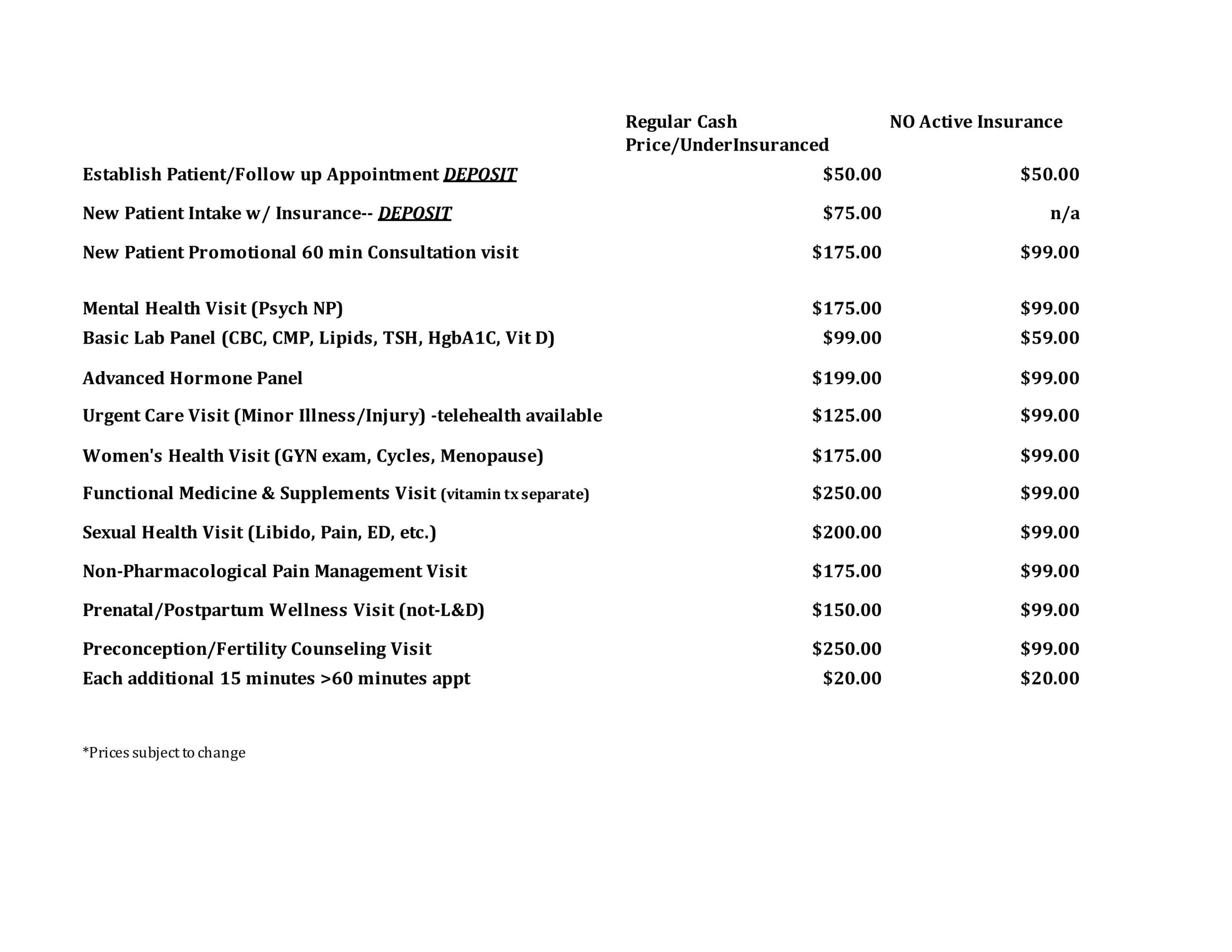 | | Regular Cash Price/UnderInsuranced | NO Active Insurance |
|---|---|---|
| Establish Patient/Follow up Appointment DEPOSIT | \$50.00 | \$50.00 |
| New Patient Intake w/ Insurance-- DEPOSIT | \$75.00 | n/a |
| New Patient Promotional 60 min Consultation visit | \$175.00 | \$99.00 |
| Mental Health Visit (Psych NP) | \$175.00 | \$99.00 |
| Basic Lab Panel (CBC, CMP, Lipids, TSH, HgbA1C, Vit D) | \$99.00 | \$59.00 |
| Advanced Hormone Panel | \$199.00 | \$99.00 |
| Urgent Care Visit (Minor Illness/Injury) -telehealth available | \$125.00 | \$99.00 |
| Women's Health Visit (GYN exam, Cycles, Menopause) | \$175.00 | \$99.00 |
| Functional Medicine & Supplements Visit (vitamin tx separate) | \$250.00 | \$99.00 |
| Sexual Health Visit (Libido, Pain, ED, etc.) | \$200.00 | \$99.00 |
| Non-Pharmacological Pain Management Visit | \$175.00 | \$99.00 |
| Prenatal/Postpartum Wellness Visit (not-L&D) | \$150.00 | \$99.00 |
| Preconception/Fertility Counseling Visit | \$250.00 | \$99.00 |
| Each additional 15 minutes >60 minutes appt | \$20.00 | \$20.00 |

*Prices subject to change